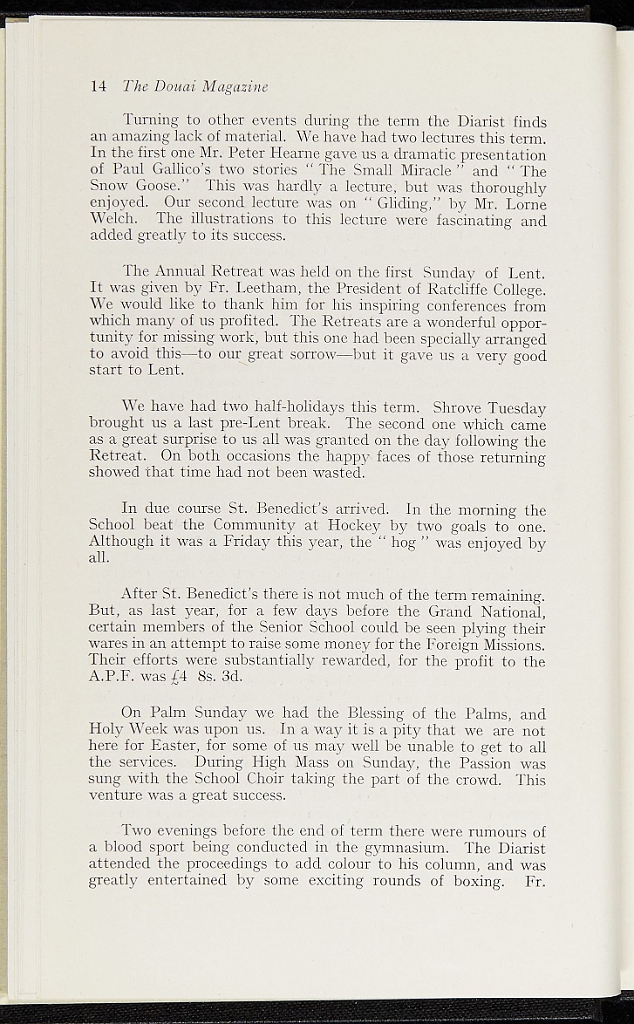 14 The Douai Magazine

Turning to other events during the term the Diarist finds an amazing lack of material. We have had two lectures this term. In the first one Mr. Peter Hearne gave us a dramatic presentation of Paul Gallico's two stories "The Small Miracle" and "The Snow Goose." This was hardly a lecture, but was thoroughly enjoyed. Our second lecture was on "Gliding," by Mr. Lorne Welch. The illustrations to this lecture were fascinating and added greatly to its success.

The Annual Retreat was held on the first Sunday of Lent. It was given by Fr. Leetham, the President of Ratcliffe College. We would like to thank him for his inspiring conferences from which many of us profited. The Retreats are a wonderful opportunity for missing work, but this one had been specially arranged to avoid this—to our great sorrow—but it gave us a very good start to Lent.

We have had two half-holidays this term. Shrove Tuesday brought us a last pre-Lent break. The second one which came as a great surprise to us all was granted on the day following the Retreat. On both occasions the happy faces of those returning showed that time had not been wasted.

In due course St. Benedict's arrived. In the morning the School beat the Community at Hockey by two goals to one. Although it was a Friday this year, the "hog" was enjoyed by all.

After St. Benedict's there is not much of the term remaining. But, as last year, for a few days before the Grand National, certain members of the Senior School could be seen plying their wares in an attempt to raise some money for the Foreign Missions. Their efforts were substantially rewarded, for the profit to the A.P.F. was £4 8s. 3d.

On Palm Sunday we had the Blessing of the Palms, and Holy Week was upon us. In a way it is a pity that we are not here for Easter, for some of us may well be unable to get to all the services. During High Mass on Sunday, the Passion was sung with the School Choir taking the part of the crowd. This venture was a great success.

Two evenings before the end of term there were rumours of a blood sport being conducted in the gymnasium. The Diarist attended the proceedings to add colour to his column, and was greatly entertained by some exciting rounds of boxing. Fr.